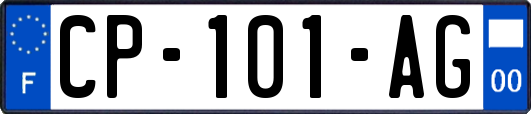 F
CP-101-AG
00